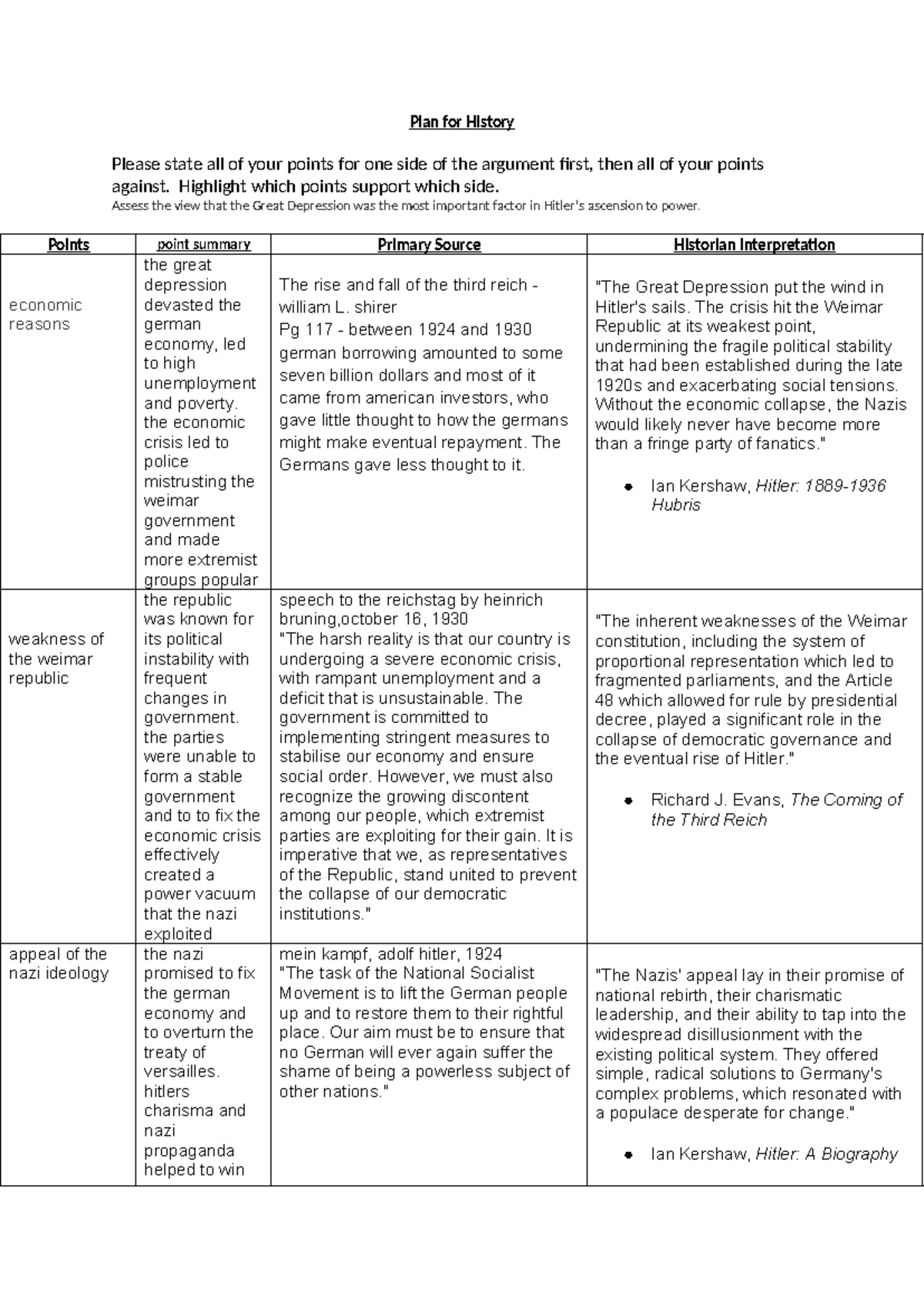 Plan for History

Please state all of your points for one side of the argument first, then all of your points against. Highlight which points support which side.

Assess the view that the Great Depression was the most important factor in Hitler's ascension to power.

| Points | point summary | Primary Source | Historian Interpretation |
|---|---|---|---|
| economic reasons | the great depression devasted the german economy, led to high unemployment and poverty. the economic crisis led to police mistrusting the weimar government and made more extremist groups popular | The rise and fall of the third reich - william L. shirer Pg 117 - between 1924 and 1930 german borrowing amounted to some seven billion dollars and most of it came from american investors, who gave little thought to how the germans might make eventual repayment. The Germans gave less thought to it. | "The Great Depression put the wind in Hitler's sails. The crisis hit the Weimar Republic at its weakest point, undermining the fragile political stability that had been established during the late 1920s and exacerbating social tensions. Without the economic collapse, the Nazis would likely never have become more than a fringe party of fanatics." • Ian Kershaw, Hitler: 1889-1936 Hubris |
| weakness of the weimar republic | the republic was known for its political instability with frequent changes in government. the parties were unable to form a stable government and to to fix the economic crisis effectively created a power vacuum that the nazi exploited | speech to the reichstag by heinrich bruning,october 16, 1930 "The harsh reality is that our country is undergoing a severe economic crisis, with rampant unemployment and a deficit that is unsustainable. The government is committed to implementing stringent measures to stabilise our economy and ensure social order. However, we must also recognize the growing discontent among our people, which extremist parties are exploiting for their gain. It is imperative that we, as representatives of the Republic, stand united to prevent the collapse of our democratic institutions." | "The inherent weaknesses of the Weimar constitution, including the system of proportional representation which led to fragmented parliaments, and the Article 48 which allowed for rule by presidential decree, played a significant role in the collapse of democratic governance and the eventual rise of Hitler." • Richard J. Evans, The Coming of the Third Reich |
| appeal of the nazi ideology | the nazi promised to fix the german economy and to overturn the treaty of versailles. hitlers charisma and nazi propaganda helped to win | mein kampf, adolf hitler, 1924 "The task of the National Socialist Movement is to lift the German people up and to restore them to their rightful place. Our aim must be to ensure that no German will ever again suffer the shame of being a powerless subject of other nations." | "The Nazis' appeal lay in their promise of national rebirth, their charismatic leadership, and their ability to tap into the widespread disillusionment with the existing political system. They offered simple, radical solutions to Germany's complex problems, which resonated with a populace desperate for change." • Ian Kershaw, Hitler: A Biography |